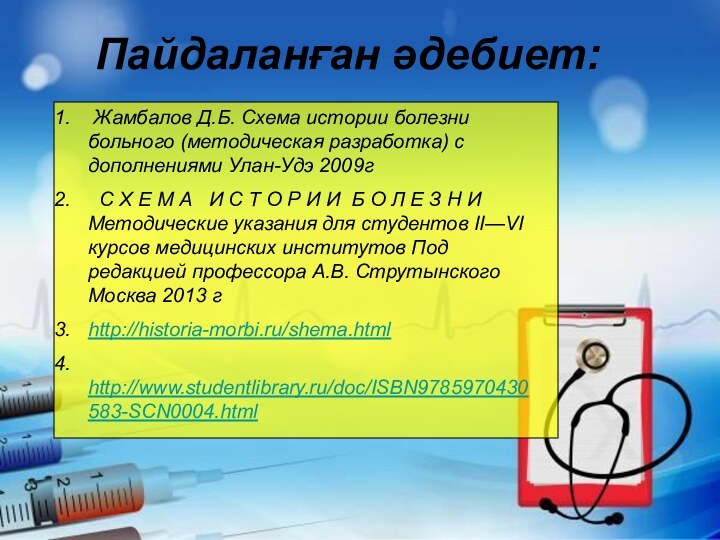 Пайдаланған әдебиет:

1. Жамбалов Д.Б. Схема истории болезни больного (методическая разработка) с дополнениями Улан-Удэ 2009г

2. С Х Е М А И С Т О Р И И Б О Л Е З Н И Методические указания для студентов II—VI курсов медицинских институтов Под редакцией профессора А.В. Струтынского Москва 2013 г

3. http://historia-morbi.ru/shema.html

4. http://www.studentlibrary.ru/doc/ISBN9785970430583-SCN0004.html